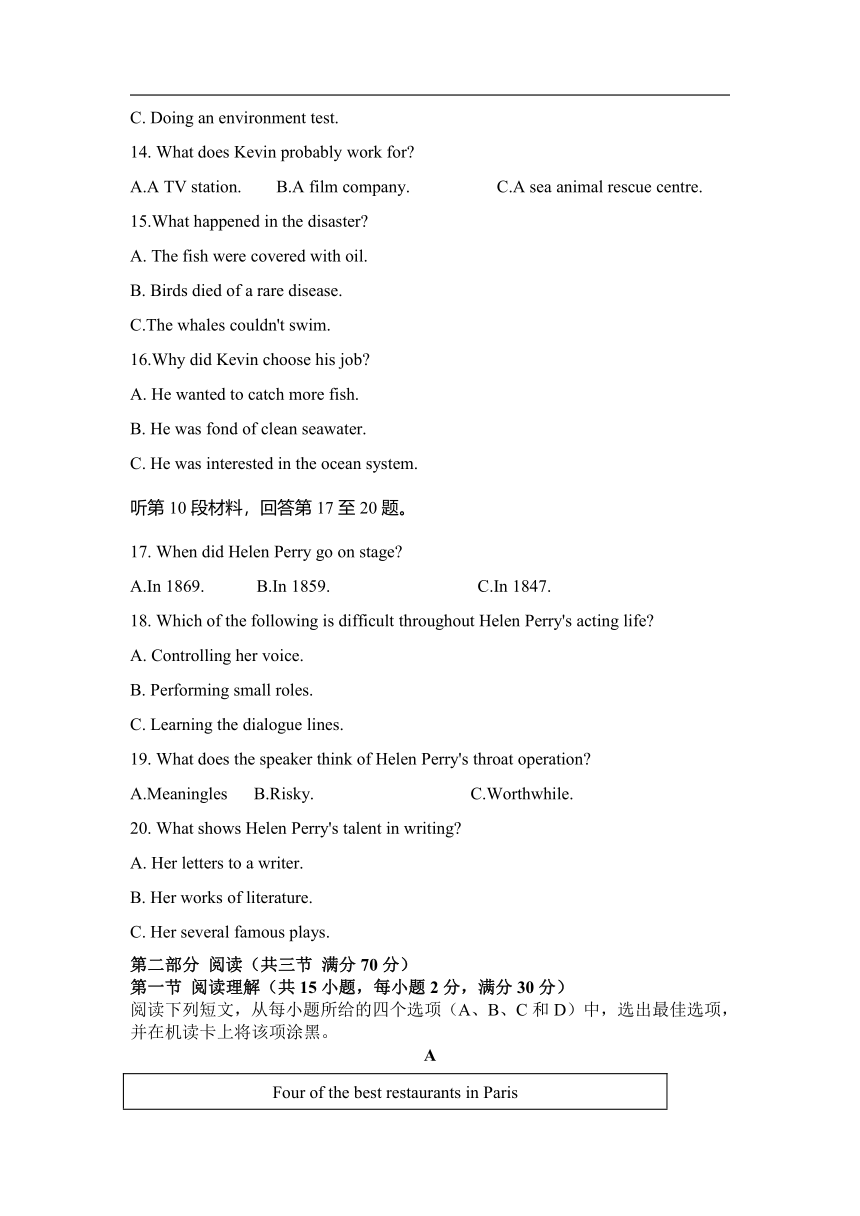 C. Doing an environment test.

14. What does Kevin probably work for?

A.A TV station. B.A film company. C.A sea animal rescue centre.

15.What happened in the disaster?

A. The fish were covered with oil.

B. Birds died of a rare disease.

C.The whales couldn't swim.

16.Why did Kevin choose his job?

A. He wanted to catch more fish.

B. He was fond of clean seawater.

C. He was interested in the ocean system.

听第 10 段材料，回答第 17 至 20 题。

17. When did Helen Perry go on stage?

A.In 1869. B.In 1859. C.In 1847.

18. Which of the following is difficult throughout Helen Perry's acting life?

A. Controlling her voice.

B. Performing small roles.

C. Learning the dialogue lines.

19. What does the speaker think of Helen Perry's throat operation?

A.Meaningles B.Risky. C.Worthwhile.

20. What shows Helen Perry's talent in writing?

A. Her letters to a writer.

B. Her works of literature.

C. Her several famous plays.

第二部分 阅读（共三节 满分 70 分）
第一节 阅读理解（共 15 小题，每小题 2 分，满分 30 分）
阅读下列短文，从每小题所给的四个选项（A、B、C 和 D）中，选出最佳选项，并在机读卡上将该项涂黑。

A

Four of the best restaurants in Paris